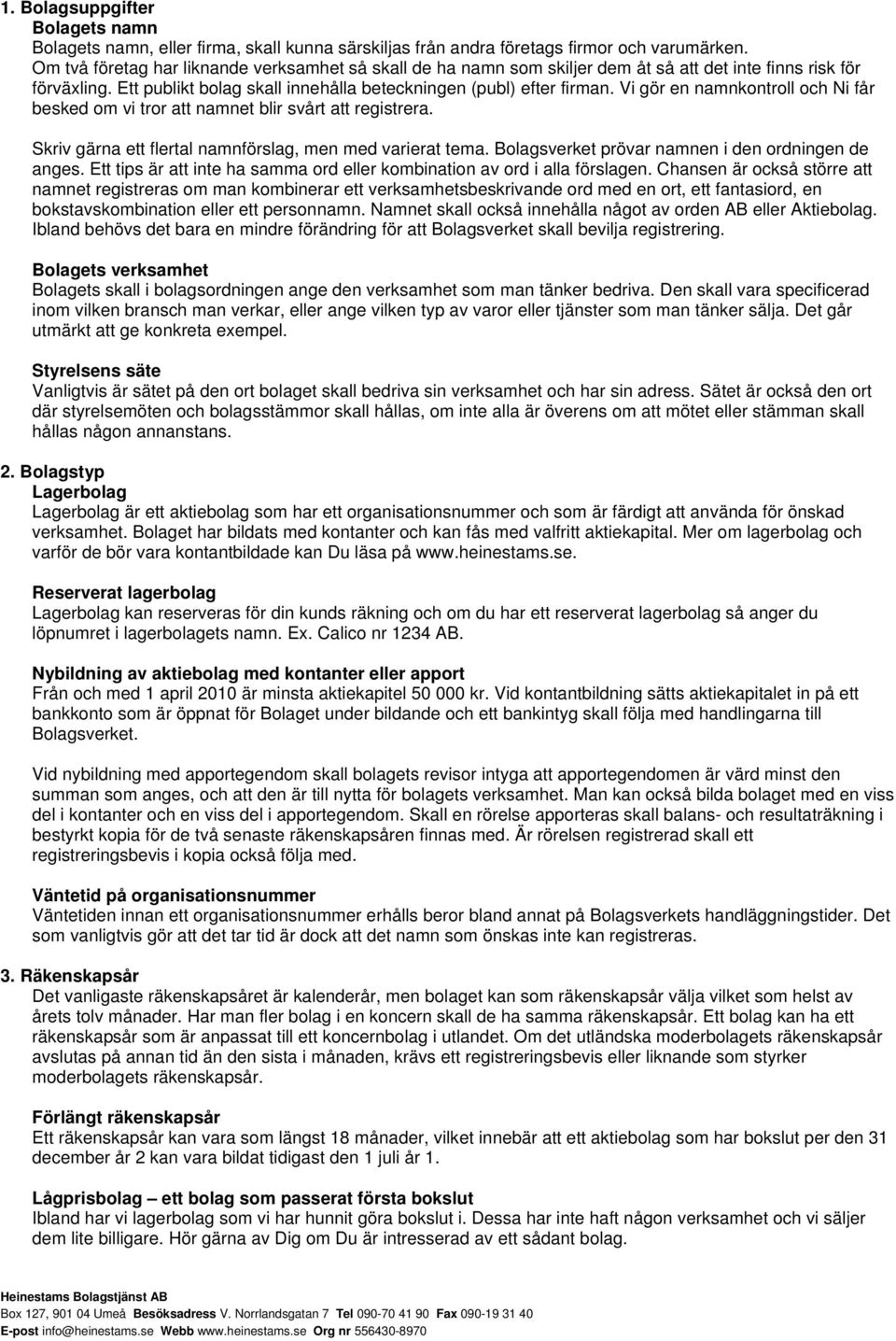 1. Bolagsuppgifter
Bolagets namn
Bolagets namn, eller firma, skall kunna särskiljas från andra företags firmor och varumärken. Om två företag har liknande verksamhet så skall de ha namn som skiljer dem åt så att det inte finns risk för förväxling. Ett publikt bolag skall innehålla beteckningen (publ) efter firman. Vi gör en namnkontroll och Ni får besked om vi tror att namnet blir svårt att registrera.

Skriv gärna ett flertal namnförslag, men med varierat tema. Bolagsverket prövar namnen i den ordningen de anges. Ett tips är att inte ha samma ord eller kombination av ord i alla förslagen. Chansen är också större att namnet registreras om man kombinerar ett verksamhetsbeskrivande ord med en ort, ett fantasiord, en bokstavskombination eller ett personnamn. Namnet skall också innehålla något av orden AB eller Aktiebolag. Ibland behövs det bara en mindre förändring för att Bolagsverket skall bevilja registrering.

Bolagets verksamhet
Bolagets skall i bolagsordningen ange den verksamhet som man tänker bedriva. Den skall vara specificerad inom vilken bransch man verkar, eller ange vilken typ av varor eller tjänster som man tänker sälja. Det går utmärkt att ge konkreta exempel.

Styrelsens säte
Vanligtvis är sätet på den ort bolaget skall bedriva sin verksamhet och har sin adress. Sätet är också den ort där styrelsemöten och bolagsstämmor skall hållas, om inte alla är överens om att mötet eller stämman skall hållas någon annanstans.

2. Bolagstyp
Lagerbolag
Lagerbolag är ett aktiebolag som har ett organisationsnummer och som är färdigt att använda för önskad verksamhet. Bolaget har bildats med kontanter och kan fås med valfritt aktiekapital. Mer om lagerbolag och varför de bör vara kontantbildade kan Du läsa på www.heinestams.se.

Reserverat lagerbolag
Lagerbolag kan reserveras för din kunds räkning och om du har ett reserverat lagerbolag så anger du löpnumret i lagerbolagets namn. Ex. Calico nr 1234 AB.

Nybildning av aktiebolag med kontanter eller apport
Från och med 1 april 2010 är minsta aktiekapitel 50 000 kr. Vid kontantbildning sätts aktiekapitalet in på ett bankkonto som är öppnat för Bolaget under bildande och ett bankintyg skall följa med handlingarna till Bolagsverket.

Vid nybildning med apportegendom skall bolagets revisor intyga att apportegendomen är värd minst den summan som anges, och att den är till nytta för bolagets verksamhet. Man kan också bilda bolaget med en viss del i kontanter och en viss del i apportegendom. Skall en rörelse apporteras skall balans- och resultaträkning i bestyrkt kopia för de två senaste räkenskapsåren finnas med. Är rörelsen registrerad skall ett registreringsbevis i kopia också följa med.

Väntetid på organisationsnummer
Väntetiden innan ett organisationsnummer erhålls beror bland annat på Bolagsverkets handläggningstider. Det som vanligtvis gör att det tar tid är dock att det namn som önskas inte kan registreras.

3. Räkenskapsår
Det vanligaste räkenskapsåret är kalenderår, men bolaget kan som räkenskapsår välja vilket som helst av årets tolv månader. Har man fler bolag i en koncern skall de ha samma räkenskapsår. Ett bolag kan ha ett räkenskapsår som är anpassat till ett koncernbolag i utlandet. Om det utländska moderbolagets räkenskapsår avslutas på annan tid än den sista i månaden, krävs ett registreringsbevis eller liknande som styrker moderbolagets räkenskapsår.

Förlängt räkenskapsår
Ett räkenskapsår kan vara som längst 18 månader, vilket innebär att ett aktiebolag som har bokslut per den 31 december år 2 kan vara bildat tidigast den 1 juli år 1.

Lågprisbolag – ett bolag som passerat första bokslut
Ibland har vi lagerbolag som vi har hunnit göra bokslut i. Dessa har inte haft någon verksamhet och vi säljer dem lite billigare. Hör gärna av Dig om Du är intresserad av ett sådant bolag.

Heinestams Bolagstjänst AB
Box 127, 901 04 Umeå Besöksadress V. Norrlandsgatan 7 Tel 090-70 41 90 Fax 090-19 31 40
E-post info@heinestams.se Webb www.heinestams.se Org nr 556430-8970